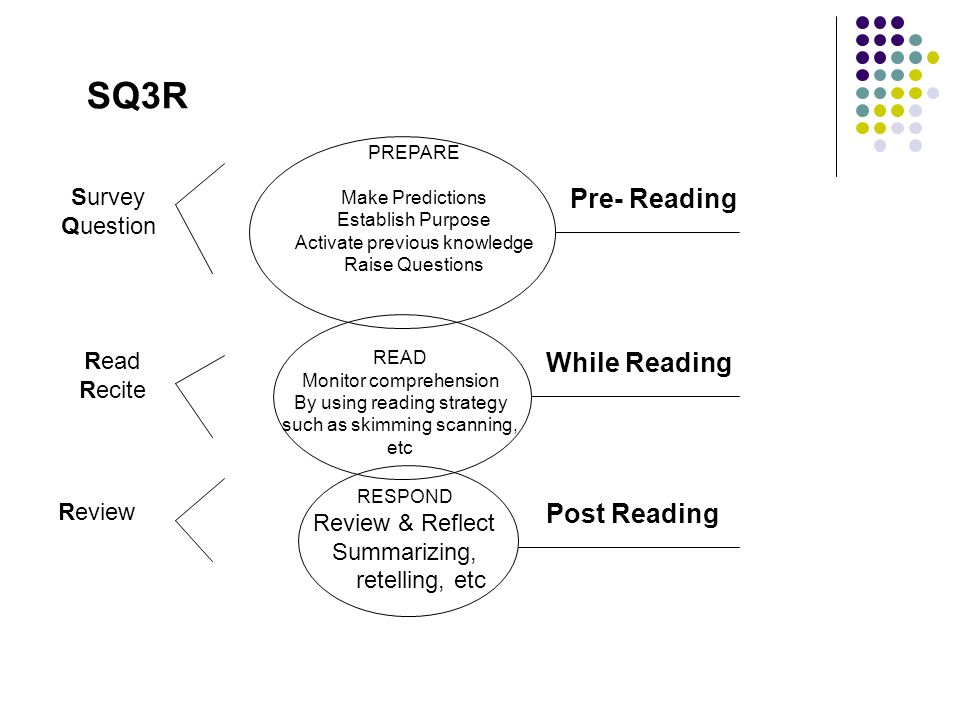 SQ3R

Survey
Question

PREPARE

Make Predictions
Establish Purpose
Activate previous knowledge
Raise Questions

Pre- Reading

Read
Recite

READ
Monitor comprehension
By using reading strategy
such as skimming scanning, etc

While Reading

Review

RESPOND
Review & Reflect
Summarizing, retelling, etc

Post Reading